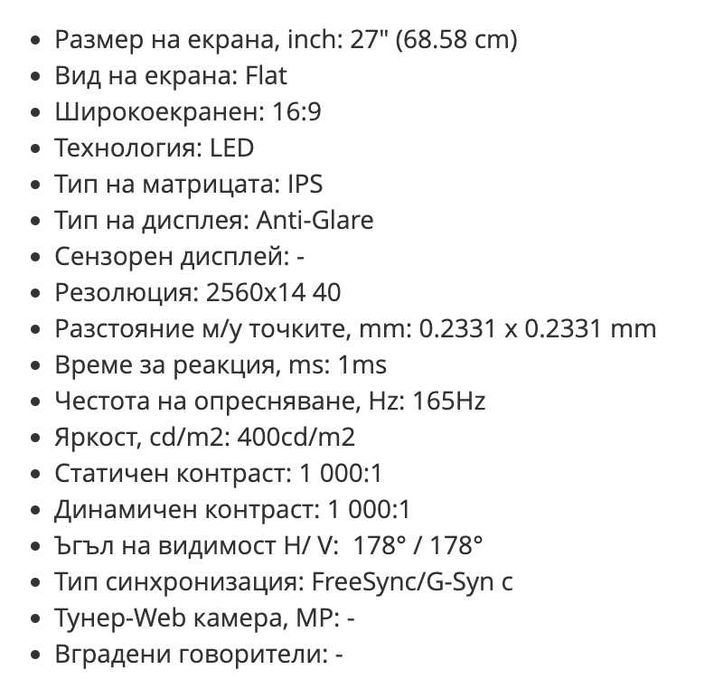 - Размер на екрана, inch: 27" (68.58 cm)
- Вид на екрана: Flat
- Широкоекранен: 16:9
- Технология: LED
- Тип на матрицата: IPS
- Тип на дисплея: Anti-Glare
- Сензорен дисплей: -
- Резолюция: 2560x14 40
- Разстояние м/у точките, mm: 0.2331 x 0.2331 mm
- Време за реакция, ms: 1ms
- Честота на опресняване, Hz: 165Hz
- Яркост, cd/m2: 400cd/m2
- Статичен контраст: 1 000:1
- Динамичен контраст: 1 000:1
- Ъгъл на видимост H/ V:  178° / 178°
- Тип синхронизация: FreeSync/G-Syn c
- Тунер-Web камера, MP: -
- Вградени говорители: -